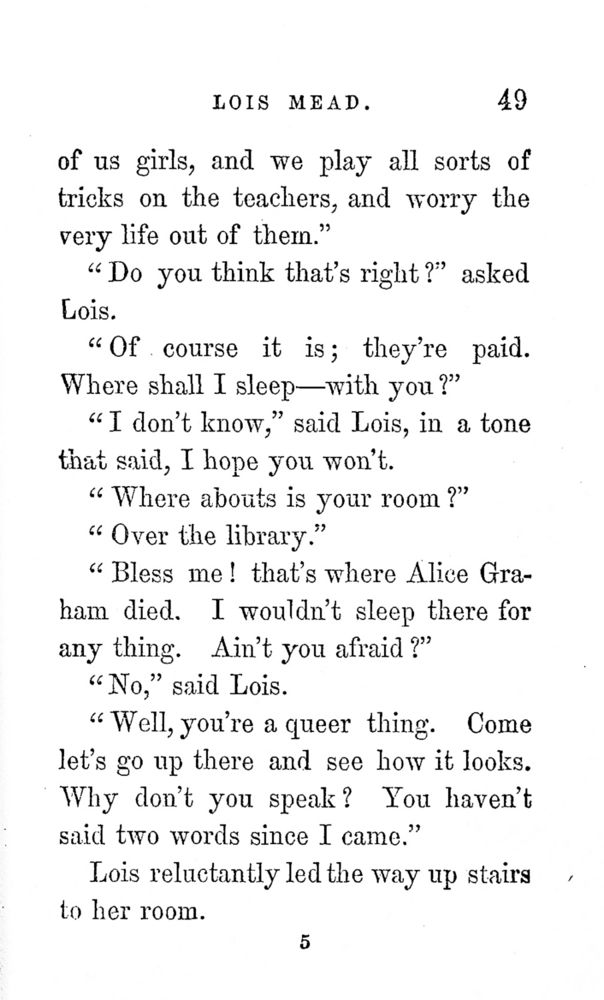 LOIS MEAD. 49

of us girls, and we play all sorts of tricks on the teachers, and worry the very life out of them."

"Do you think that's right?" asked Lois.

"Of course it is; they're paid. Where shall I sleep—with you?"

"I don't know," said Lois, in a tone that said, I hope you won't.

"Where abouts is your room?"

"Over the library."

"Bless me! that's where Alice Graham died. I wouldn't sleep there for any thing. Ain't you afraid?"

"No," said Lois.

"Well, you're a queer thing. Come let's go up there and see how it looks. Why don't you speak? You haven't said two words since I came."

Lois reluctantly led the way up stairs to her room.

5